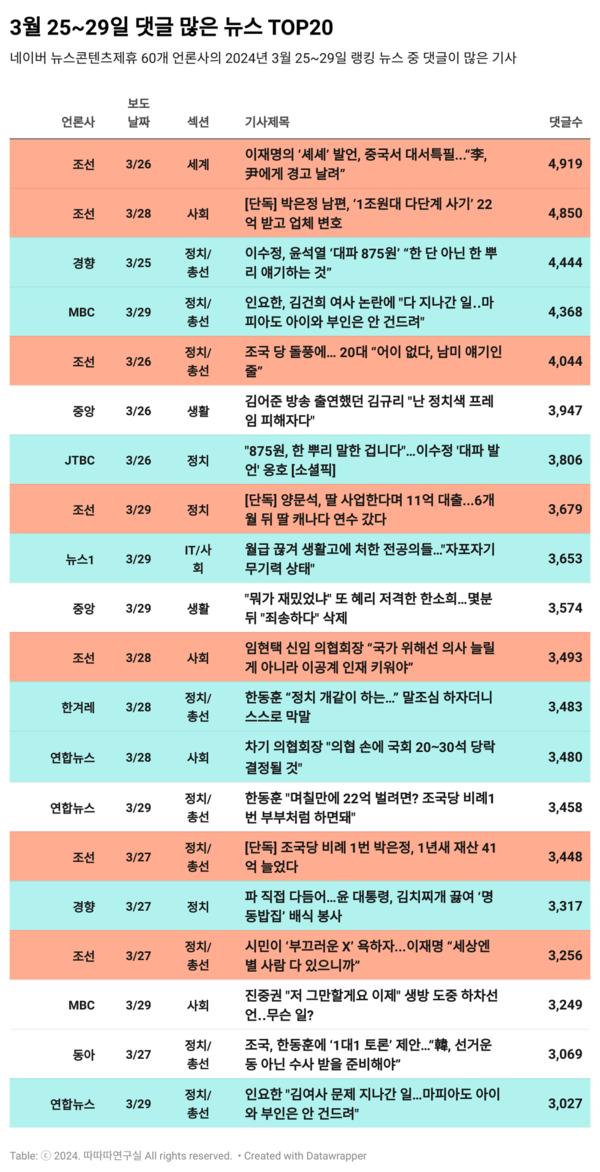 3월 25~29일 댓글 많은 뉴스 TOP20

네이버 뉴스콘텐츠제휴 60개 언론사의 2024년 3월 25~29일 랭킹 뉴스 중 댓글이 많은 기사

| 언론사 | 보도 날짜 | 섹션 | 기사제목 | 댓글수 |
|---|---|---|---|---|
| 조선 | 3/26 | 세계 | 이재명의 '셰셰' 발언, 중국서 대서특필…"李, 尹에게 경고 날려" | 4,919 |
| 조선 | 3/28 | 사회 | [단독] 박은정 남편, '1조원대 다단계 사기' 22억 받고 업체 변호 | 4,850 |
| 경향 | 3/25 | 정치/총선 | 이수정, 윤석열 '대파 875원' "한 단 아닌 한 뿌리 얘기하는 것" | 4,444 |
| MBC | 3/29 | 정치/총선 | 인요한, 김건희 여사 논란에 "다 지나간 일..마피아도 아이와 부인은 안 건드려" | 4,368 |
| 조선 | 3/26 | 정치/총선 | 조국 당 돌풍에... 20대 "어이 없다, 남미 얘기인 줄" | 4,044 |
| 중앙 | 3/26 | 생활 | 김어준 방송 출연했던 김규리 "난 정치색 프레임 피해자다" | 3,947 |
| JTBC | 3/26 | 정치 | "875원, 한 뿌리 말한 겁니다"...이수정 '대파 발언' 옹호 [소셜픽] | 3,806 |
| 조선 | 3/29 | 정치 | [단독] 양문석, 딸 사업한다며 11억 대출…6개월 뒤 딸 캐나다 연수 갔다 | 3,679 |
| 뉴스1 | 3/29 | IT/사회 | 월급 끊겨 생활고에 처한 전공의들…"자포자기 무기력 상태" | 3,653 |
| 중앙 | 3/29 | 생활 | "뭐가 재밌었냐" 또 혜리 저격한 한소희…몇분 뒤 "죄송하다" 삭제 | 3,574 |
| 조선 | 3/28 | 사회 | 임현택 신임 의협회장 "국가 위해선 의사 늘릴 게 아니라 이공계 인재 키워야" | 3,493 |
| 한겨레 | 3/28 | 정치/총선 | 한동훈 "정치 개같이 하는…" 말조심 하자더니 스스로 막말 | 3,483 |
| 연합뉴스 | 3/28 | 사회 | 차기 의협회장 "의협 손에 국회 20~30석 당락 결정될 것" | 3,480 |
| 연합뉴스 | 3/29 | 정치/총선 | 한동훈 "며칠만에 22억 벌려면? 조국당 비례1번 부부처럼 하면돼" | 3,458 |
| 조선 | 3/27 | 정치/총선 | [단독] 조국당 비례 1번 박은정, 1년새 재산 41억 늘었다 | 3,448 |
| 경향 | 3/27 | 정치 | 파 직접 다듬어…윤 대통령, 김치찌개 끓여 '명동밥집' 배식 봉사 | 3,317 |
| 조선 | 3/27 | 정치/총선 | 시민이 '부끄러운 X' 욕하자…이재명 "세상엔 별 사람 다 있으니까" | 3,256 |
| MBC | 3/29 | 사회 | 진중권 "저 그만할게요 이제" 생방 도중 하차선언..무슨 일? | 3,249 |
| 동아 | 3/27 | 정치/총선 | 조국, 한동훈에 '1대1 토론' 제안…"韓, 선거운동 아닌 수사 받을 준비해야" | 3,069 |
| 연합뉴스 | 3/29 | 정치/총선 | 인요한 "김여사 문제 지나간 일...마피아도 아이와 부인은 안 건드려" | 3,027 |

Table: ⓒ 2024. 따따따연구실 All rights reserved. • Created with Datawrapper